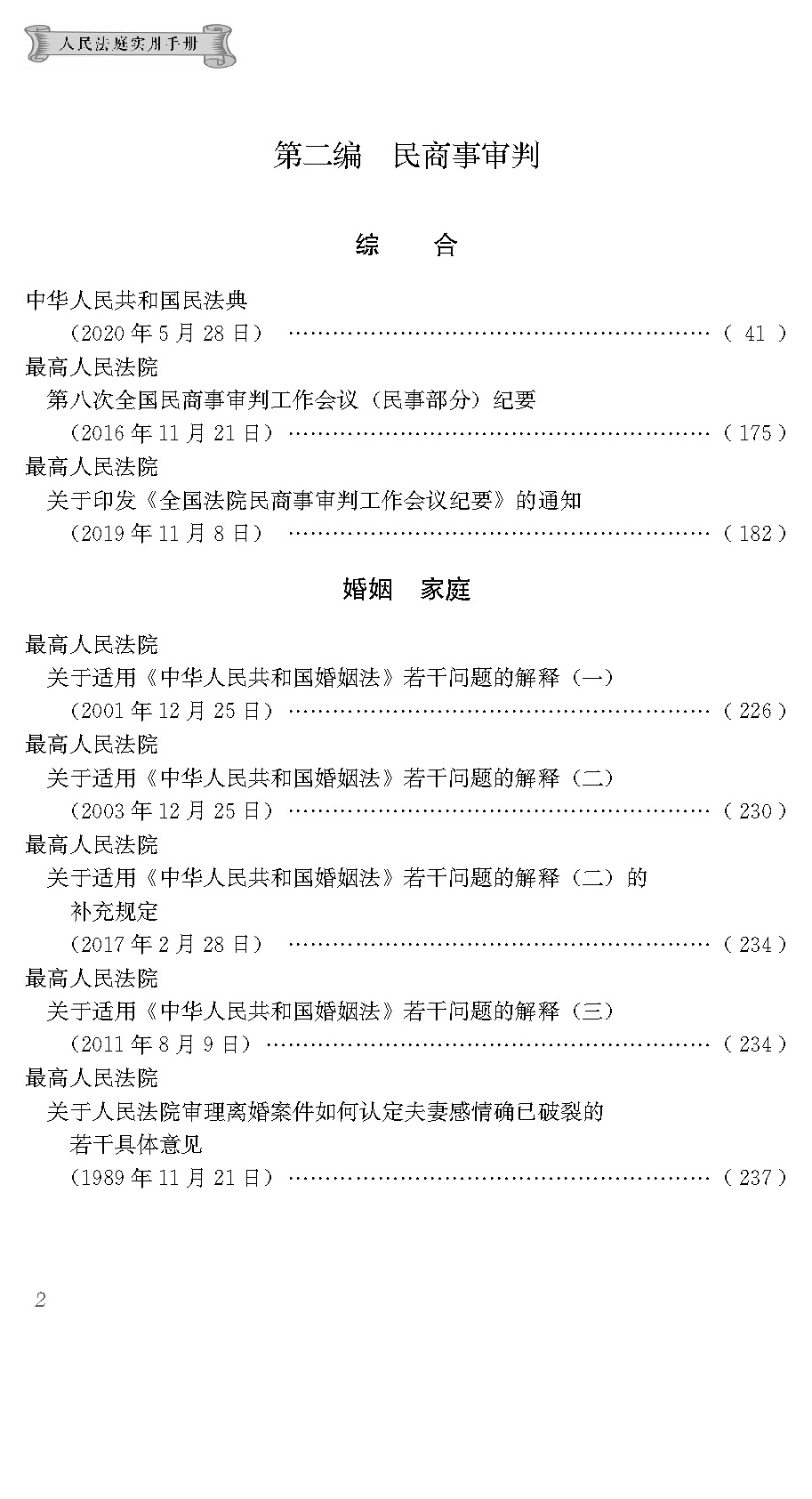 人民法庭实用手册

第二编 民商事审判

综 合

中华人民共和国民法典
（2020年5月28日） （41）
最高人民法院
第八次全国民商事审判工作会议（民事部分）纪要
（2016年11月21日） （175）
最高人民法院
关于印发《全国法院民商事审判工作会议纪要》的通知
（2019年11月8日） （182）

婚姻 家庭

最高人民法院
关于适用《中华人民共和国婚姻法》若干问题的解释（一）
（2001年12月25日） （226）
最高人民法院
关于适用《中华人民共和国婚姻法》若干问题的解释（二）
（2003年12月25日） （230）
最高人民法院
关于适用《中华人民共和国婚姻法》若干问题的解释（二）的补充规定
（2017年2月28日） （234）
最高人民法院
关于适用《中华人民共和国婚姻法》若干问题的解释（三）
（2011年8月9日） （234）
最高人民法院
关于人民法院审理离婚案件如何认定夫妻感情确已破裂的若干具体意见
（1989年11月21日） （237）

2